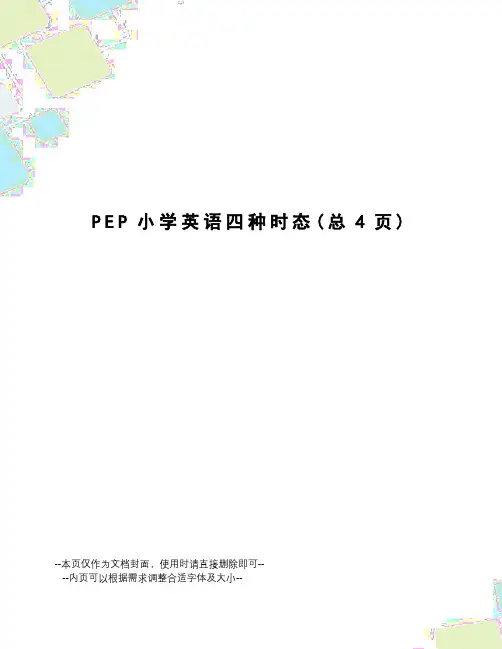 PEP小学英语四种时态(总4页)

--本页仅作为文档封面，使用时请直接删除即可--
--内页可以根据需求调整合适字体及大小--